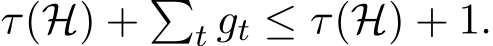 $\tau(\mathcal{H}) + \sum_t g_t \leq \tau(\mathcal{H}) + 1.$